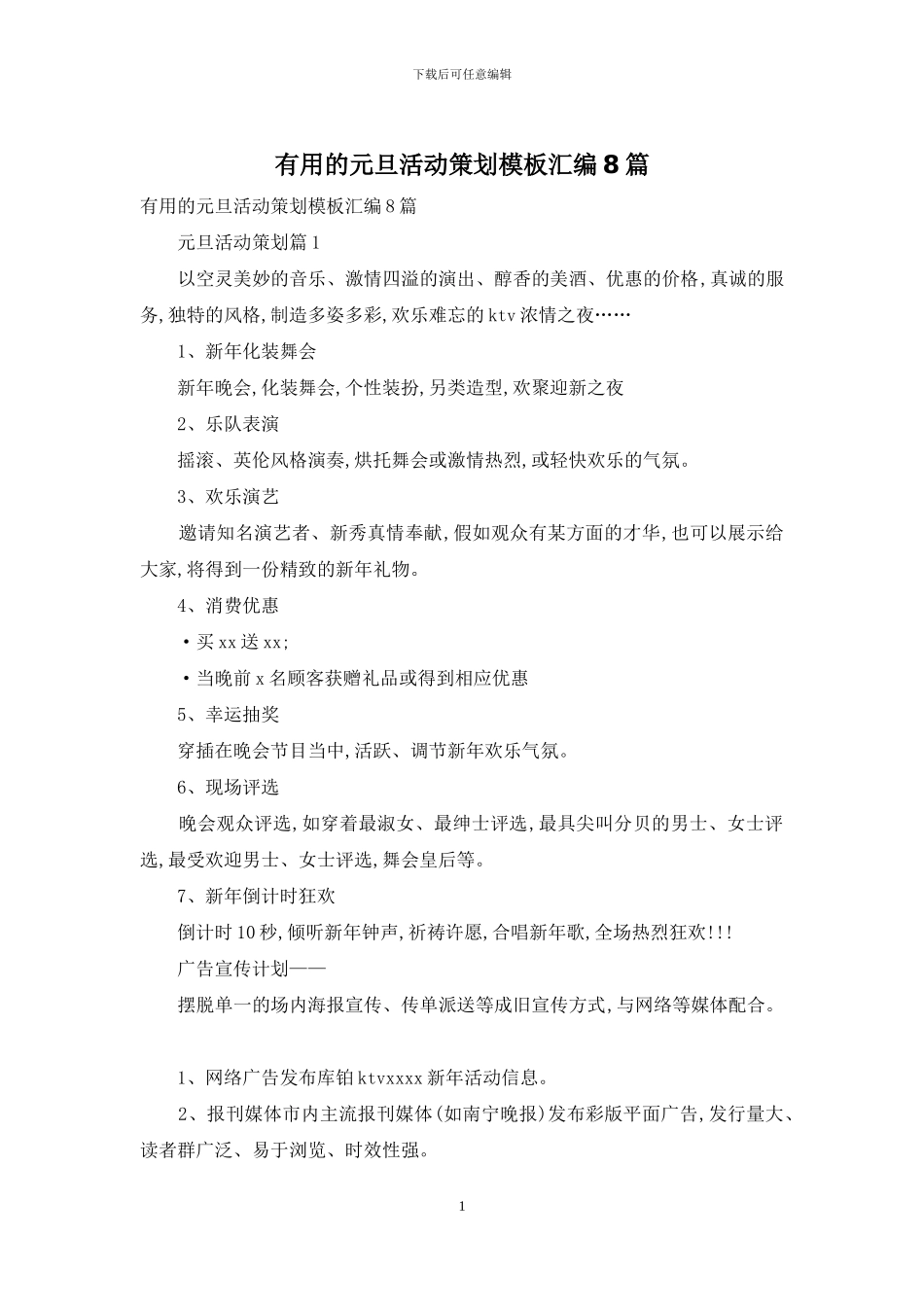 下载后可任意编辑

有用的元旦活动策划模板汇编8篇

有用的元旦活动策划模板汇编8篇

元旦活动策划篇1

以空灵美妙的音乐、激情四溢的演出、醇香的美酒、优惠的价格,真诚的服务,独特的风格,制造多姿多彩,欢乐难忘的ktv浓情之夜……

1、新年化装舞会

新年晚会,化装舞会,个性装扮,另类造型,欢聚迎新之夜

2、乐队表演

摇滚、英伦风格演奏,烘托舞会或激情热烈,或轻快欢乐的气氛。

3、欢乐演艺

邀请知名演艺者、新秀真情奉献,假如观众有某方面的才华,也可以展示给大家,将得到一份精致的新年礼物。

4、消费优惠

·买xx送xx;

·当晚前x名顾客获赠礼品或得到相应优惠

5、幸运抽奖

穿插在晚会节目当中,活跃、调节新年欢乐气氛。

6、现场评选

晚会观众评选,如穿着最淑女、最绅士评选,最具尖叫分贝的男士、女士评选,最受欢迎男士、女士评选,舞会皇后等。

7、新年倒计时狂欢

倒计时10秒,倾听新年钟声,祈祷许愿,合唱新年歌,全场热烈狂欢!!!

广告宣传计划——

摆脱单一的场内海报宣传、传单派送等成旧宣传方式,与网络等媒体配合。

1、网络广告发布库铂ktvxxxx新年活动信息。

2、报刊媒体市内主流报刊媒体(如南宁晚报)发布彩版平面广告,发行量大、读者群广泛、易于浏览、时效性强。

1